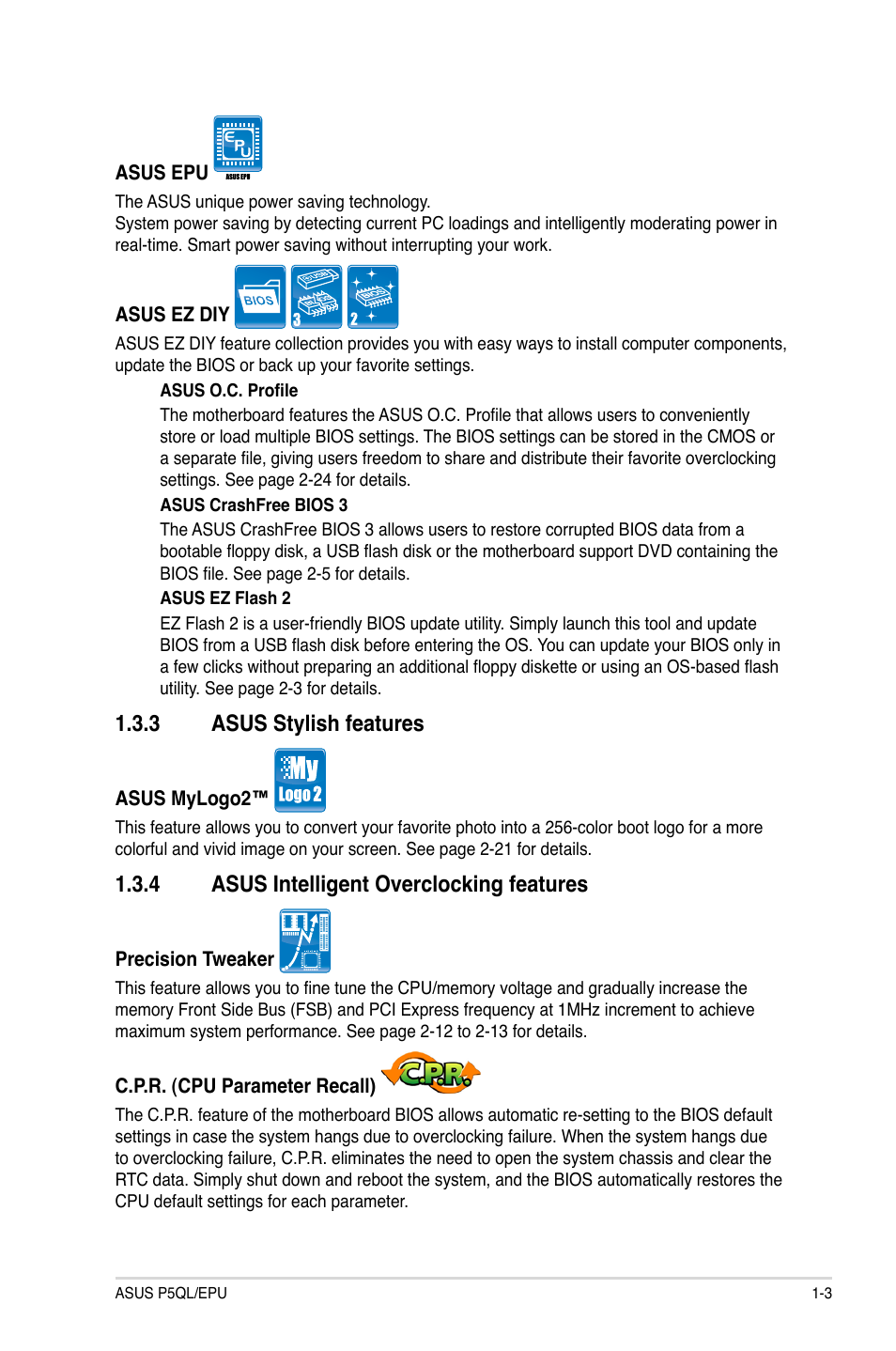 ASUS EPU

The ASUS unique power saving technology.
System power saving by detecting current PC loadings and intelligently moderating power in real-time. Smart power saving without interrupting your work.

ASUS EZ DIY

ASUS EZ DIY feature collection provides you with easy ways to install computer components, update the BIOS or back up your favorite settings.

ASUS O.C. Profile

The motherboard features the ASUS O.C. Profile that allows users to conveniently store or load multiple BIOS settings. The BIOS settings can be stored in the CMOS or a separate file, giving users freedom to share and distribute their favorite overclocking settings. See page 2-24 for details.

ASUS CrashFree BIOS 3

The ASUS CrashFree BIOS 3 allows users to restore corrupted BIOS data from a bootable floppy disk, a USB flash disk or the motherboard support DVD containing the BIOS file. See page 2-5 for details.

ASUS EZ Flash 2

EZ Flash 2 is a user-friendly BIOS update utility. Simply launch this tool and update BIOS from a USB flash disk before entering the OS. You can update your BIOS only in a few clicks without preparing an additional floppy diskette or using an OS-based flash utility. See page 2-3 for details.

1.3.3 ASUS Stylish features

ASUS MyLogo2™

This feature allows you to convert your favorite photo into a 256-color boot logo for a more colorful and vivid image on your screen. See page 2-21 for details.

1.3.4 ASUS Intelligent Overclocking features

Precision Tweaker

This feature allows you to fine tune the CPU/memory voltage and gradually increase the memory Front Side Bus (FSB) and PCI Express frequency at 1MHz increment to achieve maximum system performance. See page 2-12 to 2-13 for details.

C.P.R. (CPU Parameter Recall)

The C.P.R. feature of the motherboard BIOS allows automatic re-setting to the BIOS default settings in case the system hangs due to overclocking failure. When the system hangs due to overclocking failure, C.P.R. eliminates the need to open the system chassis and clear the RTC data. Simply shut down and reboot the system, and the BIOS automatically restores the CPU default settings for each parameter.

ASUS P5QL/EPU 1-3